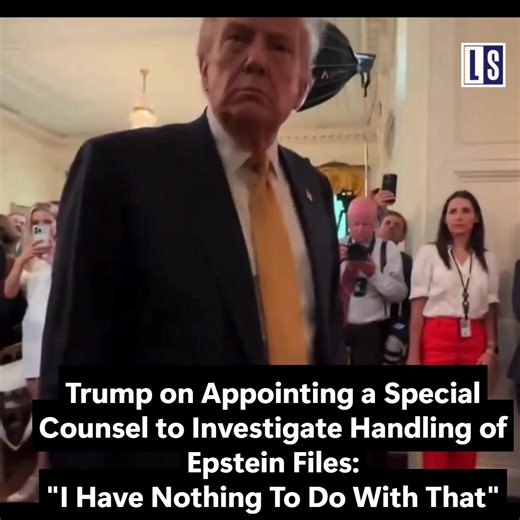 LS

Trump on Appointing a Special Counsel to Investigate Handling of Epstein Files: "I Have Nothing To Do With That"